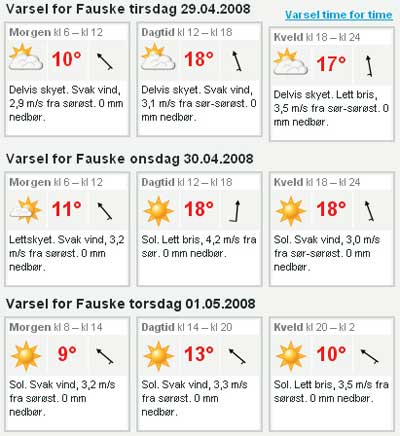 Varsel for Fauske tirsdag 29.04.2008

Varsel time for time

Morgen kl 6 – kl 12
10°
Delvis skyet. Svak vind, 2,9 m/s fra sørøst. 0 mm nedbør.

Dagtid kl 12 – kl 18
18°
Delvis skyet. Svak vind, 3,1 m/s fra sør-sørøst. 0 mm nedbør.

Kveld kl 18 – kl 24
17°
Delvis skyet. Lett bris, 3,5 m/s fra sør-sørøst. 0 mm nedbør.

Varsel for Fauske onsdag 30.04.2008

Morgen kl 6 – kl 12
11°
Lettskyet. Svak vind, 3,2 m/s fra sørøst. 0 mm nedbør.

Dagtid kl 12 – kl 18
18°
Sol. Lett bris, 4,2 m/s fra sør. 0 mm nedbør.

Kveld kl 18 – kl 24
18°
Sol. Svak vind, 3,0 m/s fra sør-sørøst. 0 mm nedbør.

Varsel for Fauske torsdag 01.05.2008

Morgen kl 8 – kl 14
9°
Sol. Svak vind, 3,2 m/s fra sørøst. 0 mm nedbør.

Dagtid kl 14 – kl 20
13°
Sol. Svak vind, 3,3 m/s fra sørøst. 0 mm nedbør.

Kveld kl 20 – kl 2
10°
Sol. Lett bris, 3,5 m/s fra sørøst. 0 mm nedbør.